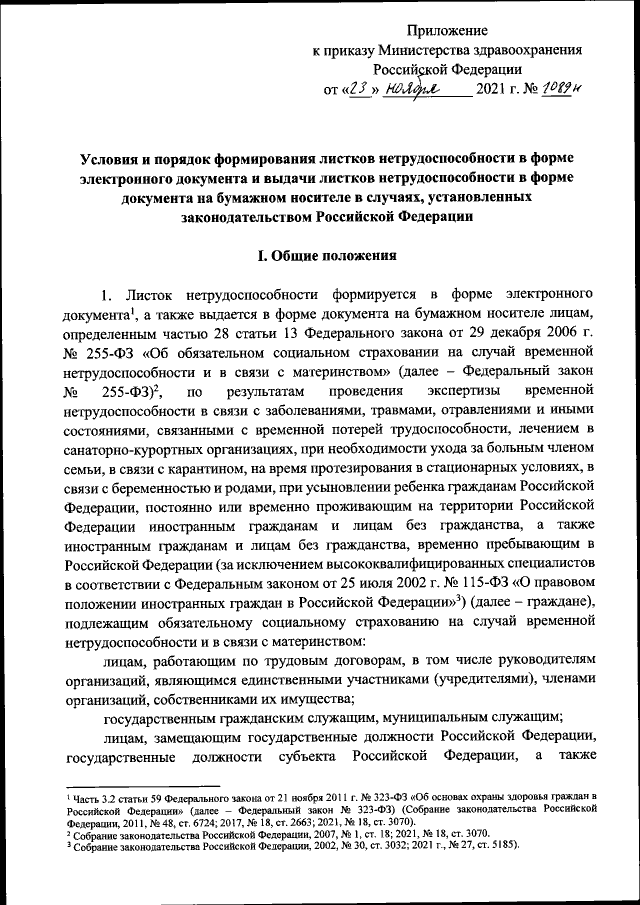 Приложение
к приказу Министерства здравоохранения
Российской Федерации
от «23» ноября 2021 г. № 1089н

Условия и порядок формирования листков нетрудоспособности в форме электронного документа и выдачи листков нетрудоспособности в форме документа на бумажном носителе в случаях, установленных законодательством Российской Федерации

I. Общие положения

1. Листок нетрудоспособности формируется в форме электронного документа$^1$, а также выдается в форме документа на бумажном носителе лицам, определенным частью 28 статьи 13 Федерального закона от 29 декабря 2006 г. № 255-ФЗ «Об обязательном социальном страховании на случай временной нетрудоспособности и в связи с материнством» (далее – Федеральный закон № 255-ФЗ)$^2$, по результатам проведения экспертизы временной нетрудоспособности в связи с заболеваниями, травмами, отравлениями и иными состояниями, связанными с временной потерей трудоспособности, лечением в санаторно-курортных организациях, при необходимости ухода за больным членом семьи, в связи с карантином, на время протезирования в стационарных условиях, в связи с беременностью и родами, при усыновлении ребенка гражданам Российской Федерации, постоянно или временно проживающим на территории Российской Федерации иностранным гражданам и лицам без гражданства, а также иностранным гражданам и лицам без гражданства, временно пребывающим в Российской Федерации (за исключением высококвалифицированных специалистов в соответствии с Федеральным законом от 25 июля 2002 г. № 115-ФЗ «О правовом положении иностранных граждан в Российской Федерации»$^3$) (далее – граждане), подлежащим обязательному социальному страхованию на случай временной нетрудоспособности и в связи с материнством:

лицам, работающим по трудовым договорам, в том числе руководителям организаций, являющимся единственными участниками (учредителями), членами организаций, собственниками их имущества;

государственным гражданским служащим, муниципальным служащим;

лицам, замещающим государственные должности Российской Федерации, государственные должности субъекта Российской Федерации, а также

$^1$ Часть 3.2 статьи 59 Федерального закона от 21 ноября 2011 г. № 323-ФЗ «Об основах охраны здоровья граждан в Российской Федерации» (далее – Федеральный закон № 323-ФЗ) (Собрание законодательства Российской Федерации, 2011, № 48, ст. 6724; 2017, № 18, ст. 2663; 2021, № 18, ст. 3070).
$^2$ Собрание законодательства Российской Федерации, 2007, № 1, ст. 18; 2021, № 18, ст. 3070.
$^3$ Собрание законодательства Российской Федерации, 2002, № 30, ст. 3032; 2021 г., № 27, ст. 5185).